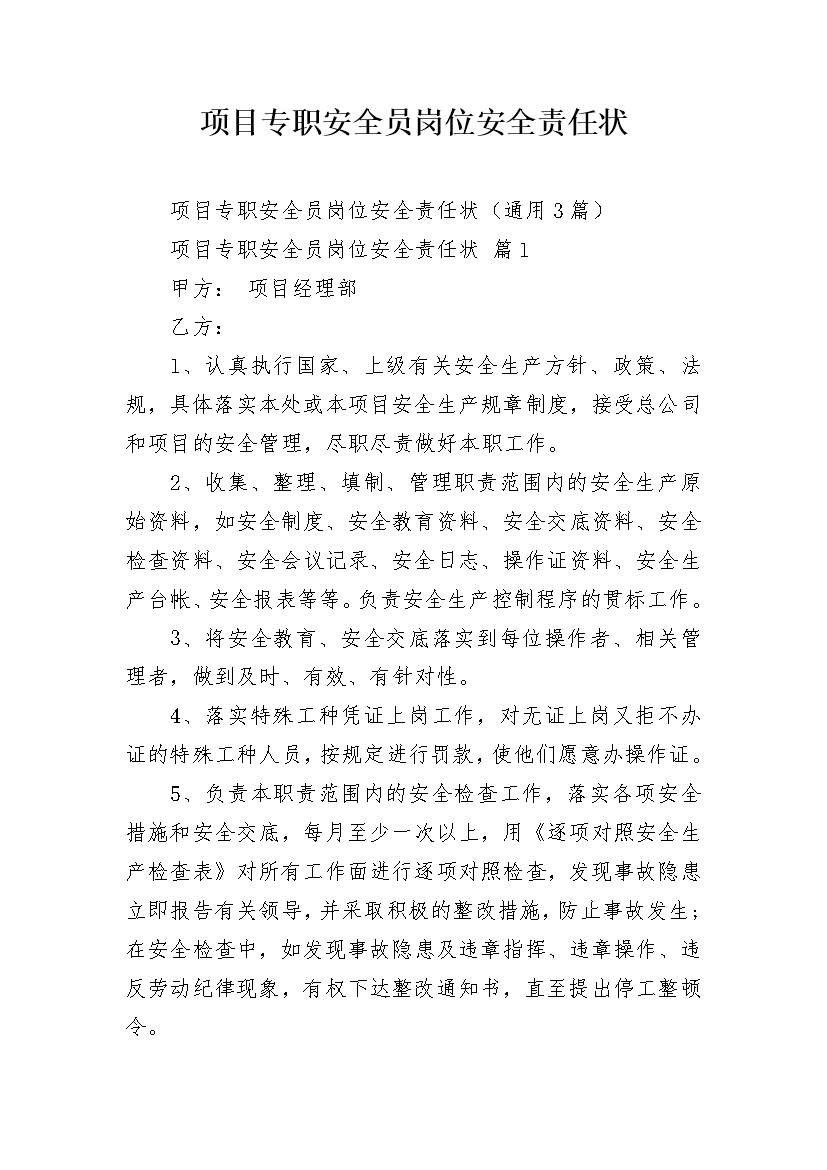 项目专职安全员岗位安全责任状

项目专职安全员岗位安全责任状（通用3篇）

项目专职安全员岗位安全责任状 篇1

甲方： 项目经理部

乙方：

1、认真执行国家、上级有关安全生产方针、政策、法规，具体落实本处或本项目安全生产规章制度，接受总公司和项目的安全管理，尽职尽责做好本职工作。

2、收集、整理、填制、管理职责范围内的安全生产原始资料，如安全制度、安全教育资料、安全交底资料、安全检查资料、安全会议记录、安全日志、操作证资料、安全生产台帐、安全报表等等。负责安全生产控制程序的贯标工作。

3、将安全教育、安全交底落实到每位操作者、相关管理者，做到及时、有效、有针对性。

4、落实特殊工种凭证上岗工作，对无证上岗又拒不办证的特殊工种人员，按规定进行罚款，使他们愿意办操作证。

5、负责本职责范围内的安全检查工作，落实各项安全措施和安全交底，每月至少一次以上，用《逐项对照安全生产检查表》对所有工作面进行逐项对照检查，发现事故隐患立即报告有关领导，并采取积极的整改措施，防止事故发生；在安全检查中，如发现事故隐患及违章指挥、违章操作、违反劳动纪律现象，有权下达整改通知书，直至提出停工整顿令。